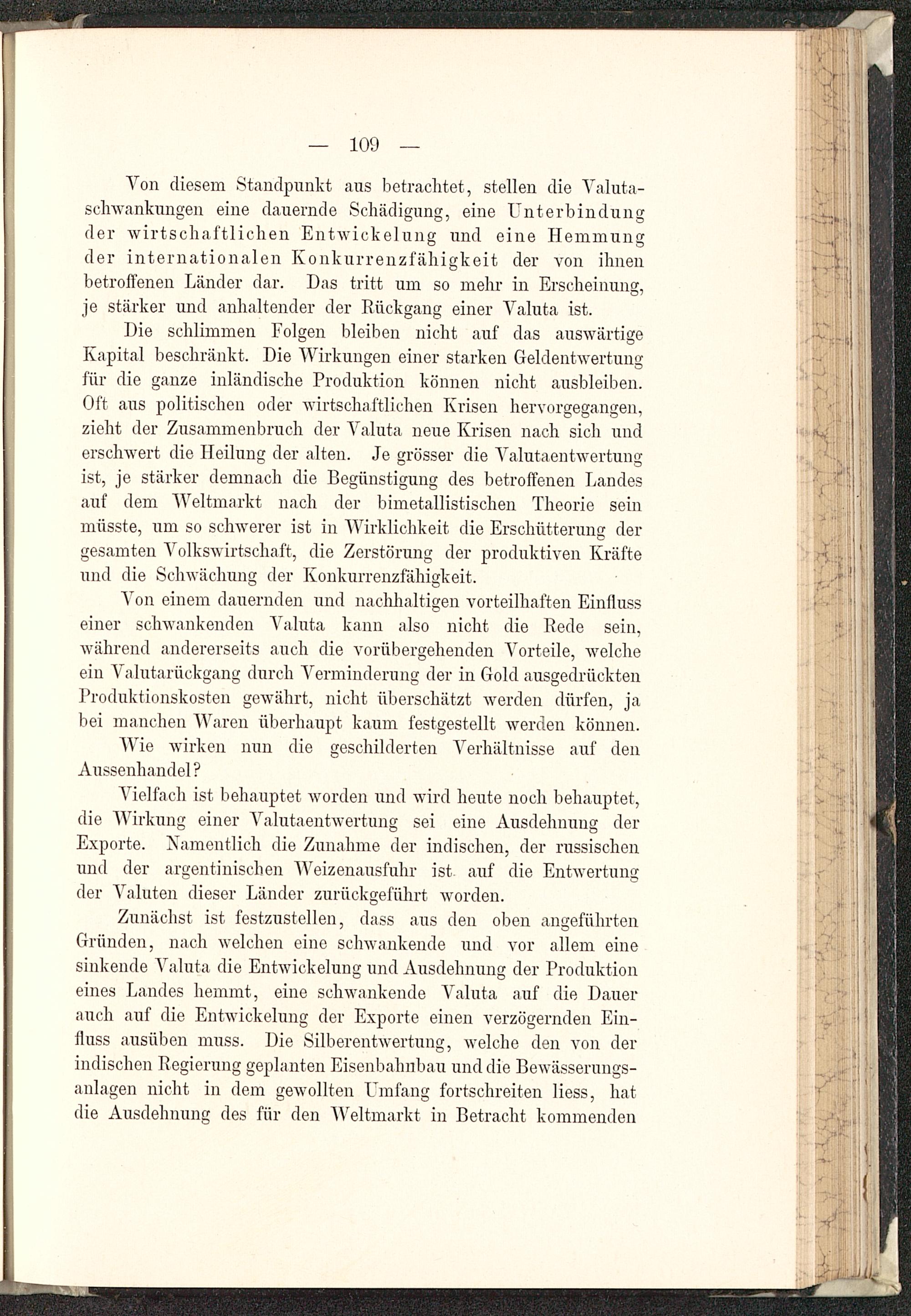 — 109 —

Von diesem Standpunkt aus betrachtet, stellen die Valutaschwankungen eine dauernde Schädigung, eine Unterbindung der wirtschaftlichen Entwickelung und eine Hemmung der internationalen Konkurrenzfähigkeit der von ihnen betroffenen Länder dar. Das tritt um so mehr in Erscheinung, je stärker und anhaltender der Rückgang einer Valuta ist.

Die schlimmen Folgen bleiben nicht auf das auswärtige Kapital beschränkt. Die Wirkungen einer starken Geldentwertung für die ganze inländische Produktion können nicht ausbleiben. Oft aus politischen oder wirtschaftlichen Krisen hervorgegangen, zieht der Zusammenbruch der Valuta neue Krisen nach sich und erschwert die Heilung der alten. Je grösser die Valutaentwertung ist, je stärker demnach die Begünstigung des betroffenen Landes auf dem Weltmarkt nach der bimetallistischen Theorie sein müsste, um so schwerer ist in Wirklichkeit die Erschütterung der gesamten Volkswirtschaft, die Zerstörung der produktiven Kräfte und die Schwächung der Konkurrenzfähigkeit.

Von einem dauernden und nachhaltigen vorteilhaften Einfluss einer schwankenden Valuta kann also nicht die Rede sein, während andererseits auch die vorübergehenden Vorteile, welche ein Valutarückgang durch Verminderung der in Gold ausgedrückten Produktionskosten gewährt, nicht überschätzt werden dürfen, ja bei manchen Waren überhaupt kaum festgestellt werden können.

Wie wirken nun die geschilderten Verhältnisse auf den Aussenhandel?

Vielfach ist behauptet worden und wird heute noch behauptet, die Wirkung einer Valutaentwertung sei eine Ausdehnung der Exporte. Namentlich die Zunahme der indischen, der russischen und der argentinischen Weizenausfuhr ist auf die Entwertung der Valuten dieser Länder zurückgeführt worden.

Zunächst ist festzustellen, dass aus den oben angeführten Gründen, nach welchen eine schwankende und vor allem eine sinkende Valuta die Entwickelung und Ausdehnung der Produktion eines Landes hemmt, eine schwankende Valuta auf die Dauer auch auf die Entwickelung der Exporte einen verzögernden Einfluss ausüben muss. Die Silberentwertung, welche den von der indischen Regierung geplanten Eisenbahnbau und die Bewässerungsanlagen nicht in dem gewollten Umfang fortschreiten liess, hat die Ausdehnung des für den Weltmarkt in Betracht kommenden